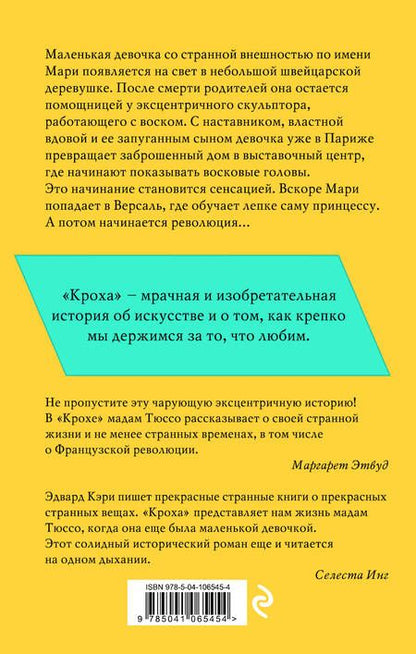 Маленькая девочка со странной внешностью по имени Мари появляется на свет в небольшой швейцарской деревушке. После смерти родителей она остается помощницей у эксцентричного скульптора, работающего с воском. С наставником, властной вдовой и ее запуганным сыном девочка уже в Париже превращает заброшенный дом в выставочный центр, где начинают показывать восковые головы. Это начинание становится сенсацией. Вскоре Мари попадает в Версаль, где обучает лепке саму принцессу. А потом начинается революция...

«Кроха» – мрачная и изобретательная история об искусстве и о том, как крепко мы держимся за то, что любим.

Не пропустите эту чарующую эксцентричную историю! В «Крохе» мадам Тюссо рассказывает о своей странной жизни и не менее странных временах, в том числе о Французской революции.

Маргарет Этвуд

Эдвард Кэри пишет прекрасные странные книги о прекрасных странных вещах. «Кроха» представляет нам жизнь мадам Тюссо, когда она еще была маленькой девочкой. Этот солидный исторический роман еще и читается на одном дыхании.

Селеста Инг

ISBN 978-5-04-106545-4

9 785041 065454 >